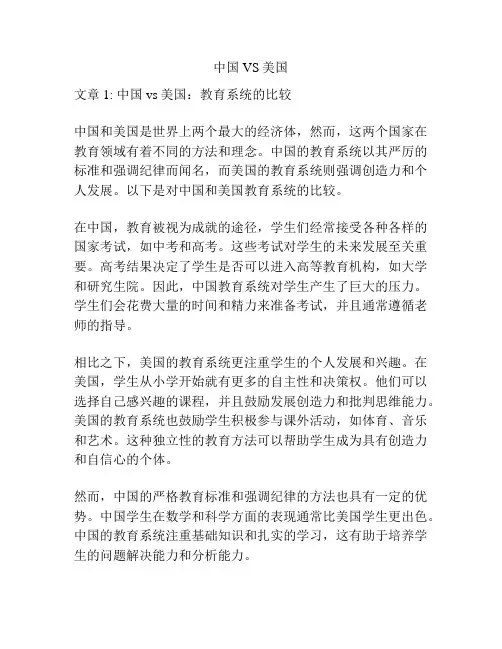 中国 VS 美国

文章 1: 中国 vs 美国：教育系统的比较

中国和美国是世界上两个最大的经济体，然而，这两个国家在教育领域有着不同的方法和理念。中国的教育系统以其严厉的标准和强调纪律而闻名，而美国的教育系统则强调创造力和个人发展。以下是对中国和美国教育系统的比较。

在中国，教育被视为成就的途径，学生们经常接受各种各样的国家考试，如中考和高考。这些考试对学生的未来发展至关重要。高考结果决定了学生是否可以进入高等教育机构，如大学和研究生院。因此，中国教育系统对学生产生了巨大的压力。学生们会花费大量的时间和精力来准备考试，并且通常遵循老师的指导。

相比之下，美国的教育系统更注重学生的个人发展和兴趣。在美国，学生从小学开始就有更多的自主性和决策权。他们可以选择自己感兴趣的课程，并且鼓励发展创造力和批判思维能力。美国的教育系统也鼓励学生积极参与课外活动，如体育、音乐和艺术。这种独立性的教育方法可以帮助学生成为具有创造力和自信心的个体。

然而，中国的严格教育标准和强调纪律的方法也具有一定的优势。中国学生在数学和科学方面的表现通常比美国学生更出色。中国的教育系统注重基础知识和扎实的学习，这有助于培养学生的问题解决能力和分析能力。